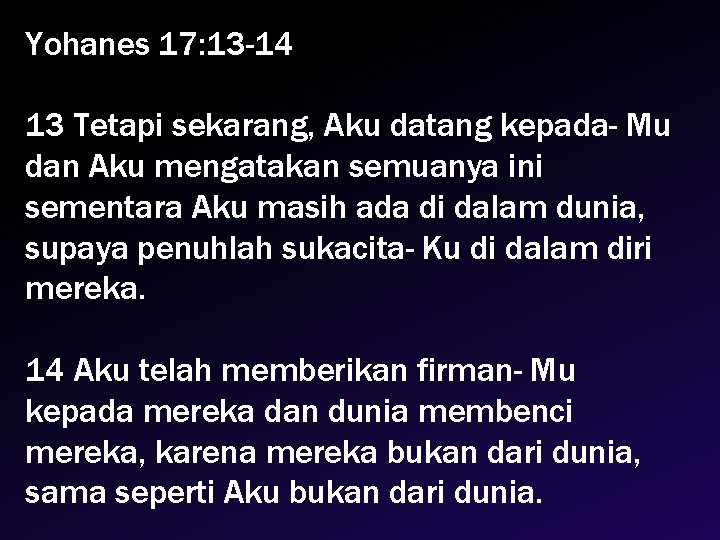 Yohanes 17:13-14

13 Tetapi sekarang, Aku datang kepada- Mu dan Aku mengatakan semuanya ini sementara Aku masih ada di dalam dunia, supaya penuhlah sukacita- Ku di dalam diri mereka.

14 Aku telah memberikan firman- Mu kepada mereka dan dunia membenci mereka, karena mereka bukan dari dunia, sama seperti Aku bukan dari dunia.